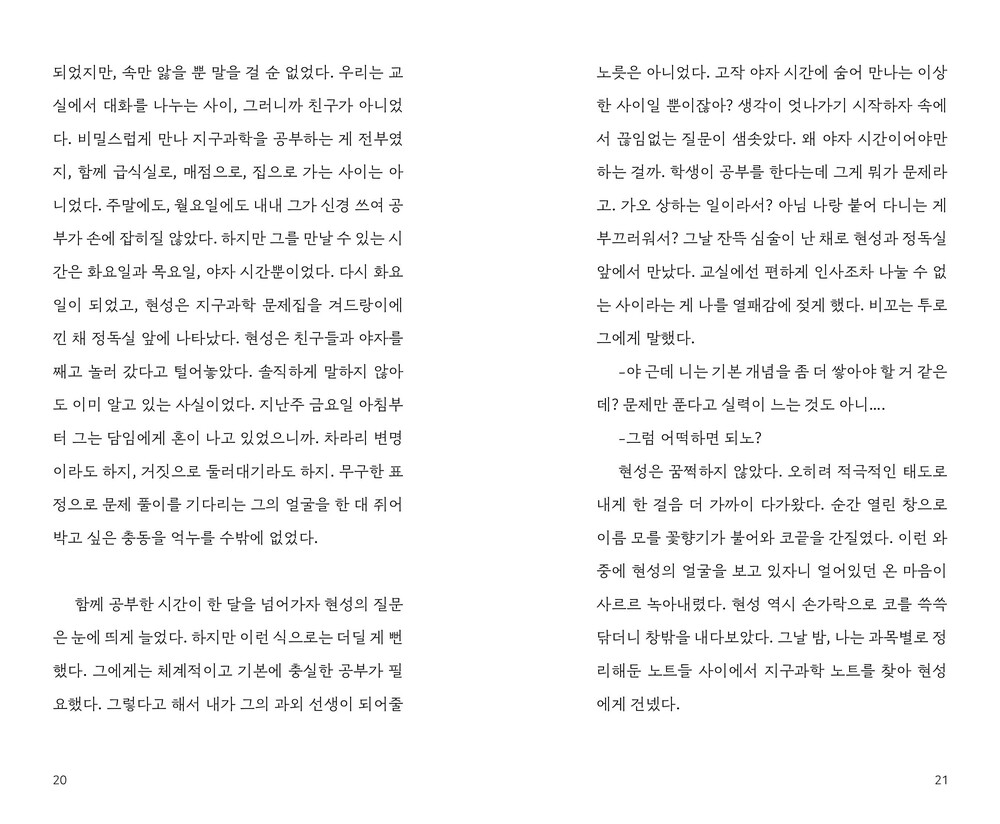 되었지만, 속만 앓을 뿐 말을 걸 순 없었다. 우리는 교실에서 대화를 나누는 사이, 그러니까 친구가 아니었다. 비밀스럽게 만나 지구과학을 공부하는 게 전부였지, 함께 급식실로, 매점으로, 집으로 가는 사이는 아니었다. 주말에도, 월요일에도 내내 그가 신경 쓰여 공부가 손에 잡히질 않았다. 하지만 그를 만날 수 있는 시간은 화요일과 목요일, 야자 시간뿐이었다. 다시 화요일이 되었고, 현성은 지구과학 문제집을 겨드랑이에 낀 채 정독실 앞에 나타났다. 현성은 친구들과 야자를 째고 놀러 갔다고 털어놓았다. 솔직하게 말하지 않아도 이미 알고 있는 사실이었다. 지난주 금요일 아침부터 그는 담임에게 혼이 나고 있었으니까. 차라리 변명이라도 하지, 거짓으로 둘러대기라도 하지. 무구한 표정으로 문제 풀이를 기다리는 그의 얼굴을 한 대 쥐어박고 싶은 충동을 억누를 수밖에 없었다.

함께 공부한 시간이 한 달을 넘어가자 현성의 질문은 눈에 띄게 늘었다. 하지만 이런 식으로는 더딜 게 뻔했다. 그에게는 체계적이고 기본에 충실한 공부가 필요했다. 그렇다고 해서 내가 그의 과외 선생이 되어줄

20

노릇은 아니었다. 고작 야자 시간에 숨어 만나는 이상한 사이일 뿐이잖아? 생각이 엇나가기 시작하자 속에서 끊임없는 질문이 샘솟았다. 왜 야자 시간이어야만 하는 걸까. 학생이 공부를 한다는데 그게 뭐가 문제라고. 가오 상하는 일이라서? 아님 나랑 붙어 다니는 게 부끄러워서? 그날 잔뜩 심술이 난 채로 현성과 정독실 앞에서 만났다. 교실에선 편하게 인사조차 나눌 수 없는 사이라는 게 나를 열패감에 젖게 했다. 비꼬는 투로 그에게 말했다.

-야 근데 니는 기본 개념을 좀 더 쌓아야 할 거 같은데? 문제만 푼다고 실력이 느는 것도 아니….

-그럼 어떡하면 되노?

현성은 꿈쩍하지 않았다. 오히려 적극적인 태도로 내게 한 걸음 더 가까이 다가왔다. 순간 열린 창으로 이름 모를 꽃향기가 불어와 코끝을 간질였다. 이런 와중에 현성의 얼굴을 보고 있자니 얼어있던 온 마음이 사르르 녹아내렸다. 현성 역시 손가락으로 코를 쓱쓱 닦더니 창밖을 내다보았다. 그날 밤, 나는 과목별로 정리해둔 노트들 사이에서 지구과학 노트를 찾아 현성에게 건넸다.

21